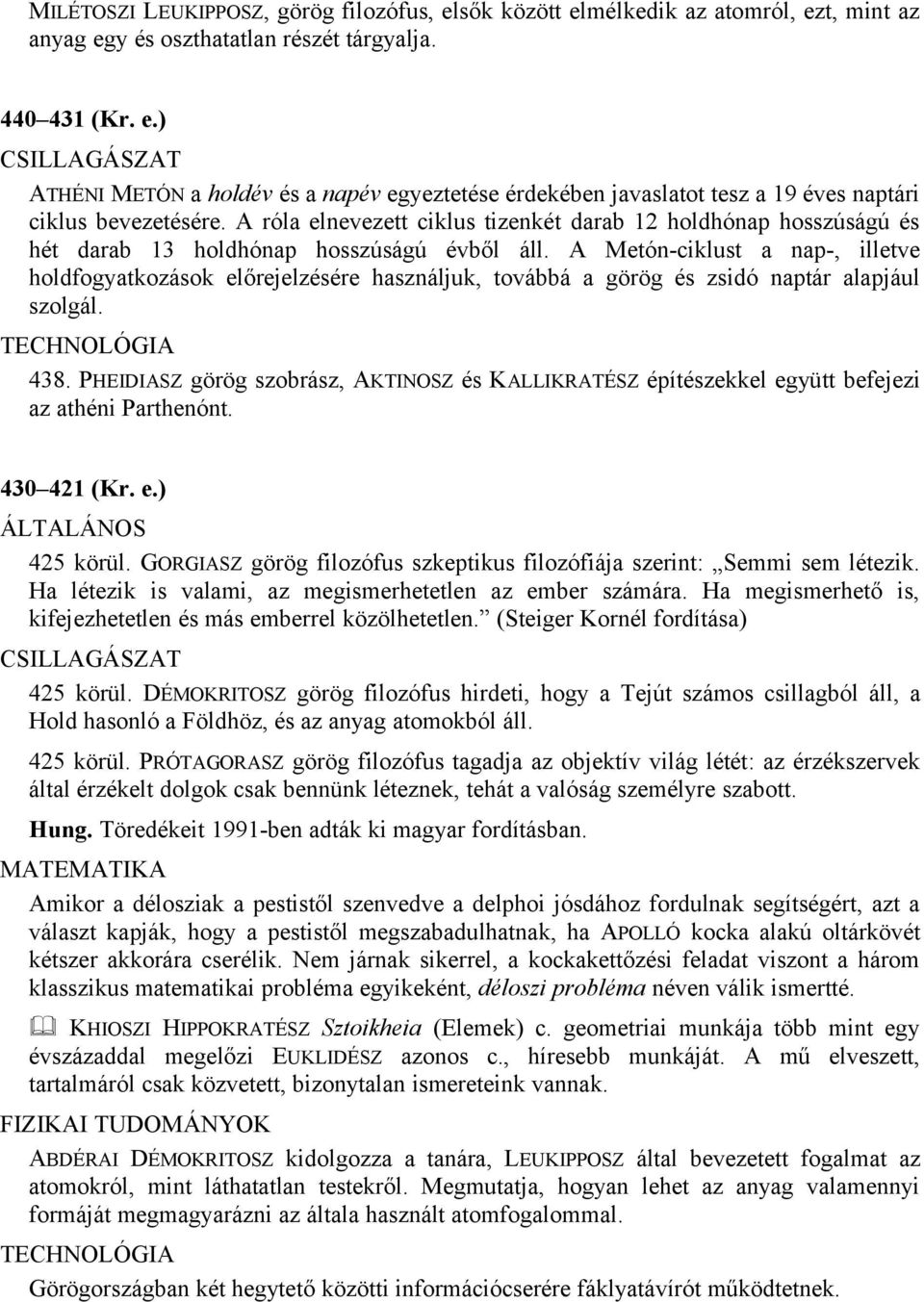 MILÉTOSZI LEUKIPPOSZ, görög filozófus, elsők között elmélkedik az atomról, ezt, mint az anyag egy és oszthatatlan részét tárgyalja.

440–431 (Kr. e.)

CSILLAGÁSZAT

ATHÉNI METÓN a holdév és a napév egyeztetése érdekében javaslatot tesz a 19 éves naptári ciklus bevezetésére. A róla elnevezett ciklus tizenkét darab 12 holdhónap hosszúságú és hét darab 13 holdhónap hosszúságú évből áll. A Metón-ciklust a nap-, illetve holdfogyatkozások előrejelzésére használjuk, továbbá a görög és zsidó naptár alapjául szolgál.

TECHNOLÓGIA

438. PHEIDIASZ görög szobrász, AKTINOSZ és KALLIKRATÉSZ építészekkel együtt befejezi az athéni Parthenónt.

430–421 (Kr. e.)

ÁLTALÁNOS

425 körül. GORGIASZ görög filozófus szkeptikus filozófiája szerint: „Semmi sem létezik. Ha létezik is valami, az megismerhetetlen az ember számára. Ha megismerhető is, kifejezhetetlen és más emberrel közölhetetlen.” (Steiger Kornél fordítása)

CSILLAGÁSZAT

425 körül. DÉMOKRITOSZ görög filozófus hirdeti, hogy a Tejút számos csillagból áll, a Hold hasonló a Földhöz, és az anyag atomokból áll.

425 körül. PRÓTAGORASZ görög filozófus tagadja az objektív világ létét: az érzékszervek által érzékelt dolgok csak bennünk léteznek, tehát a valóság személyre szabott.

Hung. Töredékeit 1991-ben adták ki magyar fordításban.

MATEMATIKA

Amikor a délosziak a pestistől szenvedve a delphoi jósdához fordulnak segítségért, azt a választ kapják, hogy a pestistől megszabadulhatnak, ha APOLLÓ kocka alakú oltárkövét kétszer akkorára cserélik. Nem járnak sikerrel, a kockakettőzési feladat viszont a három klasszikus matematikai probléma egyikeként, déloszi probléma néven válik ismertté.

KHIOSZI HIPPOKRATÉSZ Sztoikheia (Elemek) c. geometriai munkája több mint egy évszázaddal megelőzi EUKLIDÉSZ azonos c., híresebb munkáját. A mű elveszett, tartalmáról csak közvetett, bizonytalan ismereteink vannak.

FIZIKAI TUDOMÁNYOK

ABDÉRAI DÉMOKRITOSZ kidolgozza a tanára, LEUKIPPOSZ által bevezetett fogalmat az atomokról, mint láthatatlan testekről. Megmutatja, hogyan lehet az anyag valamennyi formáját megmagyarázni az általa használt atomfogalommal.

TECHNOLÓGIA

Görögországban két hegytető közötti információcserére fáklyatávírót működtetnek.